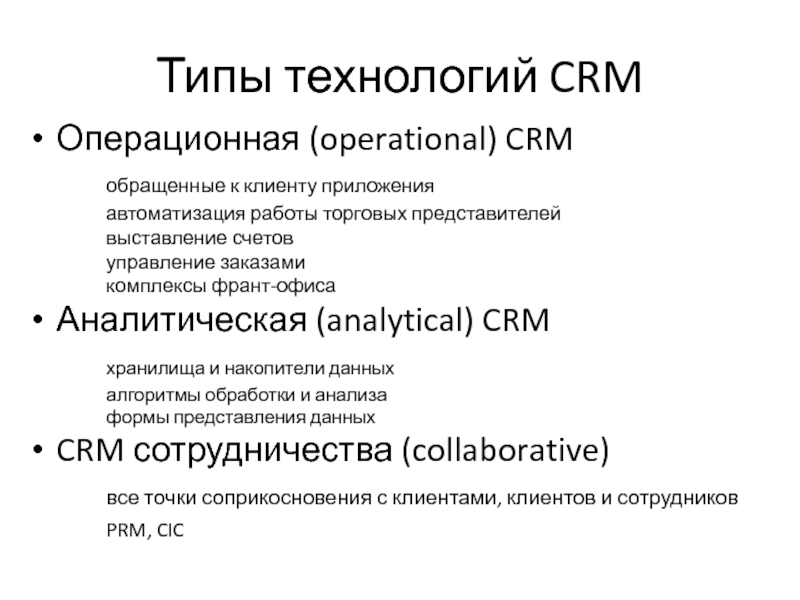 Типы технологий CRM

• Операционная (operational) CRM

обращенные к клиенту приложения
автоматизация работы торговых представителей
выставление счетов
управление заказами
комплексы франт-офиса

• Аналитическая (analytical) CRM

хранилища и накопители данных
алгоритмы обработки и анализа
формы представления данных

• CRM сотрудничества (collaborative)

все точки соприкосновения с клиентами, клиентов и сотрудников
PRM, CIC